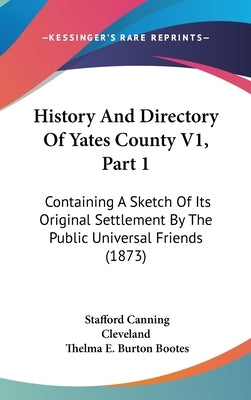 —KESSINGER'S RARE REPRINTS—

History And Directory Of Yates County V1, Part 1

Containing A Sketch Of Its Original Settlement By The Public Universal Friends (1873)

Stafford Canning Cleveland
Thelma E. Burton Bootes